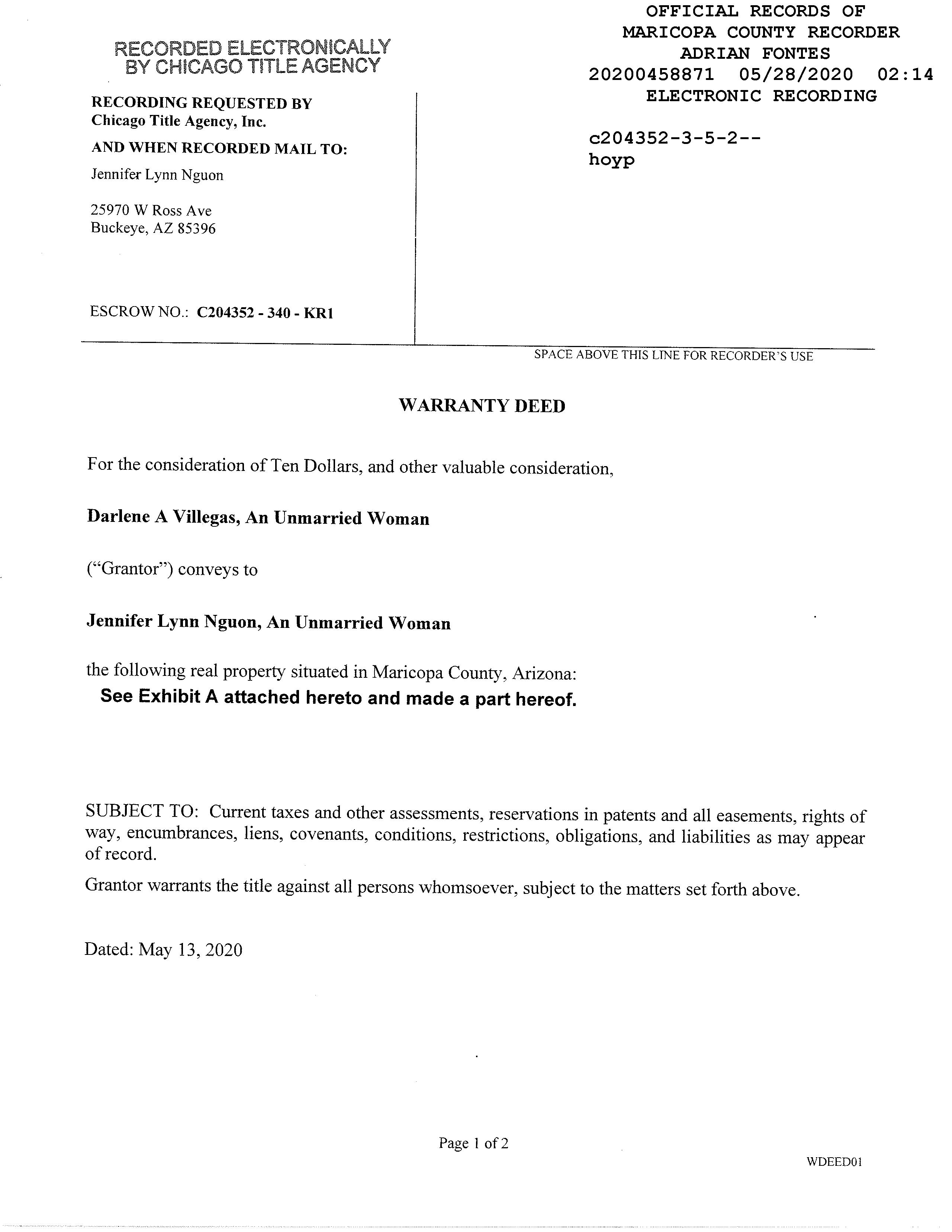 RECORDED ELECTRONICALLY BY CHICAGO TITLE AGENCY

OFFICIAL RECORDS OF
MARICOPA COUNTY RECORDER
ADRIAN FONTES
20200458871 05/28/2020 02:14
ELECTRONIC RECORDING

c204352-3-5-2--
hoyp

RECORDING REQUESTED BY
Chicago Title Agency, Inc.

AND WHEN RECORDED MAIL TO:

Jennifer Lynn Nguon

25970 W Ross Ave
Buckeye, AZ 85396

ESCROW NO.: C204352 - 340 - KR1

SPACE ABOVE THIS LINE FOR RECORDER'S USE

WARRANTY DEED

For the consideration of Ten Dollars, and other valuable consideration,

Darlene A Villegas, An Unmarried Woman

("Grantor") conveys to

Jennifer Lynn Nguon, An Unmarried Woman

the following real property situated in Maricopa County, Arizona:
See Exhibit A attached hereto and made a part hereof.

SUBJECT TO: Current taxes and other assessments, reservations in patents and all easements, rights of way, encumbrances, liens, covenants, conditions, restrictions, obligations, and liabilities as may appear of record.

Grantor warrants the title against all persons whomsoever, subject to the matters set forth above.

Dated: May 13, 2020

Page 1 of 2

WDEED01